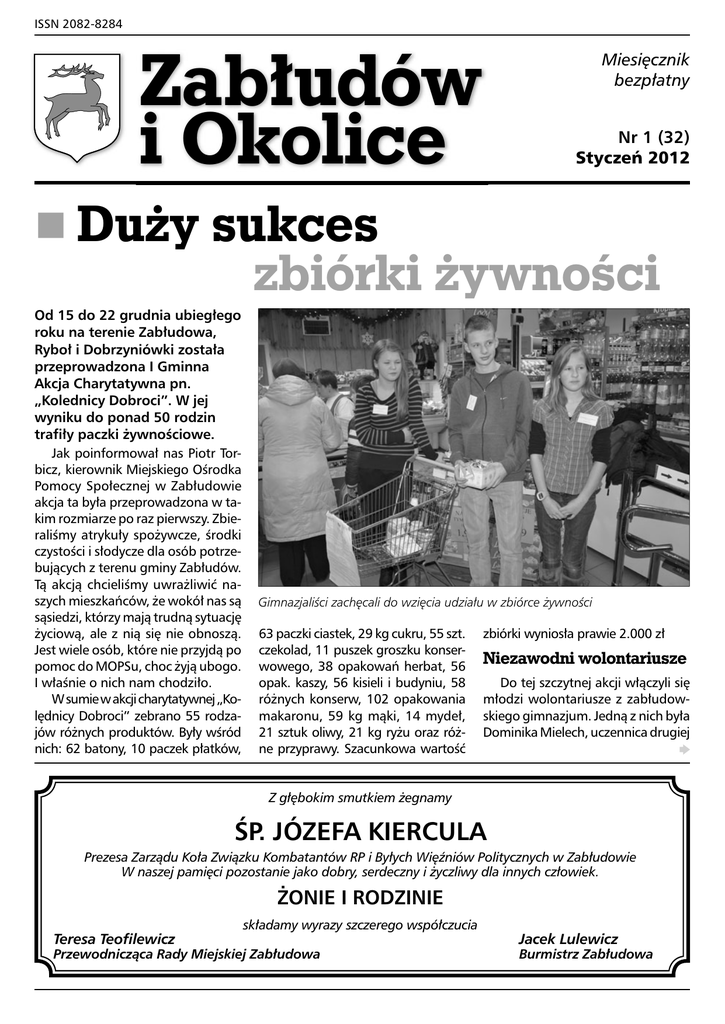 ISSN 2082-8284

Zabłudów i Okolice

Miesięcznik bezpłatny

Nr 1 (32)
Styczeń 2012

Duży sukces zbiórki żywności

Od 15 do 22 grudnia ubiegłego roku na terenie Zabłudowa, Ryboł i Dobrzyniówki została przeprowadzona I Gminna Akcja Charytatywna pn. „Kolednicy Dobroci". W jej wyniku do ponad 50 rodzin trafiły paczki żywnościowe.

Jak poinformował nas Piotr Torbicz, kierownik Miejskiego Ośrodka Pomocy Społecznej w Zabłudowie akcja ta była przeprowadzona w takim rozmiarze po raz pierwszy. Zbieraliśmy atrykuły spożywcze, środki czystości i słodycze dla osób potrzebujących z terenu gminy Zabłudów. Tą akcją chcieliśmy uwrażliwić naszych mieszkańców, że wokół nas są sąsiedzi, którzy mają trudną sytuację życiową, ale z nią się nie obnoszą. Jest wiele osób, które nie przyjdą po pomoc do MOPSu, choć żyją ubogo. I właśnie o nich nam chodziło.

W sumie w akcji charytatywnej „Kolędnicy Dobroci" zebrano 55 rodzajów różnych produktów. Były wśród nich: 62 batony, 10 paczek płatków,

Gimnazjaliści zachęcali do wzięcia udziału w zbiórce żywności

63 paczki ciastek, 29 kg cukru, 55 szt. czekolad, 11 puszek groszku konserwowego, 38 opakowań herbat, 56 opak. kaszy, 56 kisieli i budyniu, 58 różnych konserw, 102 opakowania makaronu, 59 kg mąki, 14 mydeł, 21 sztuk oliwy, 21 kg ryżu oraz różne przyprawy. Szacunkowa wartość

zbiórki wyniosła prawie 2.000 zł

Niezawodni wolontariusze

Do tej szczytnej akcji włączyli się młodzi wolontariusze z zabłudowskiego gimnazjum. Jedną z nich była Dominika Mielech, uczennica drugiej

Z głębokim smutkiem żegnamy

ŚP. JÓZEFA KIERCULA

Prezesa Zarządu Koła Związku Kombatantów RP i Byłych Więźniów Politycznych w Zabłudowie
W naszej pamięci pozostanie jako dobry, serdeczny i życzliwy dla innych człowiek.

ŻONIE I RODZINIE

składamy wyrazy szczerego współczucia

Teresa Teofilewicz
Przewodnicząca Rady Miejskiej Zabłudowa

Jacek Lulewicz
Burmistrz Zabłudowa